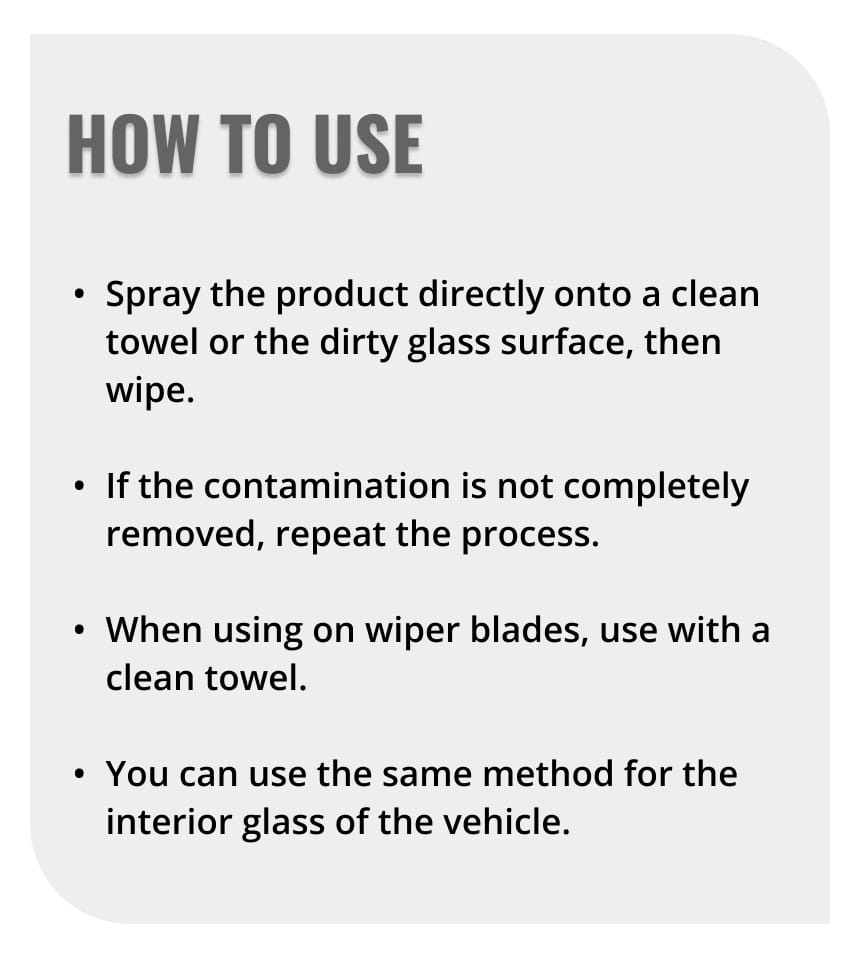 HOW TO USE

• Spray the product directly onto a clean towel or the dirty glass surface, then wipe.

• If the contamination is not completely removed, repeat the process.

• When using on wiper blades, use with a clean towel.

• You can use the same method for the interior glass of the vehicle.